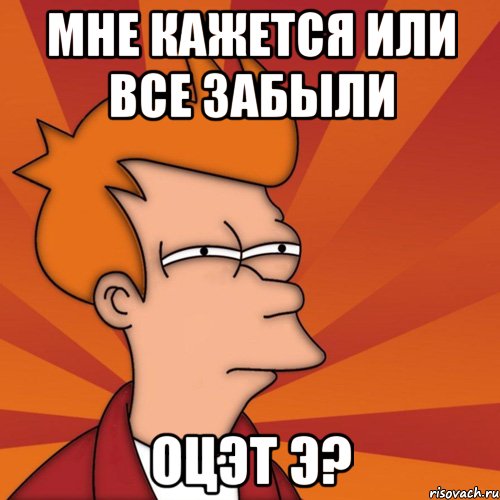 МНЕ КАЖЕТСЯ ИЛИ ВСЕ ЗАБЫЛИ

ОЦЭТ Э?

risovach.ru